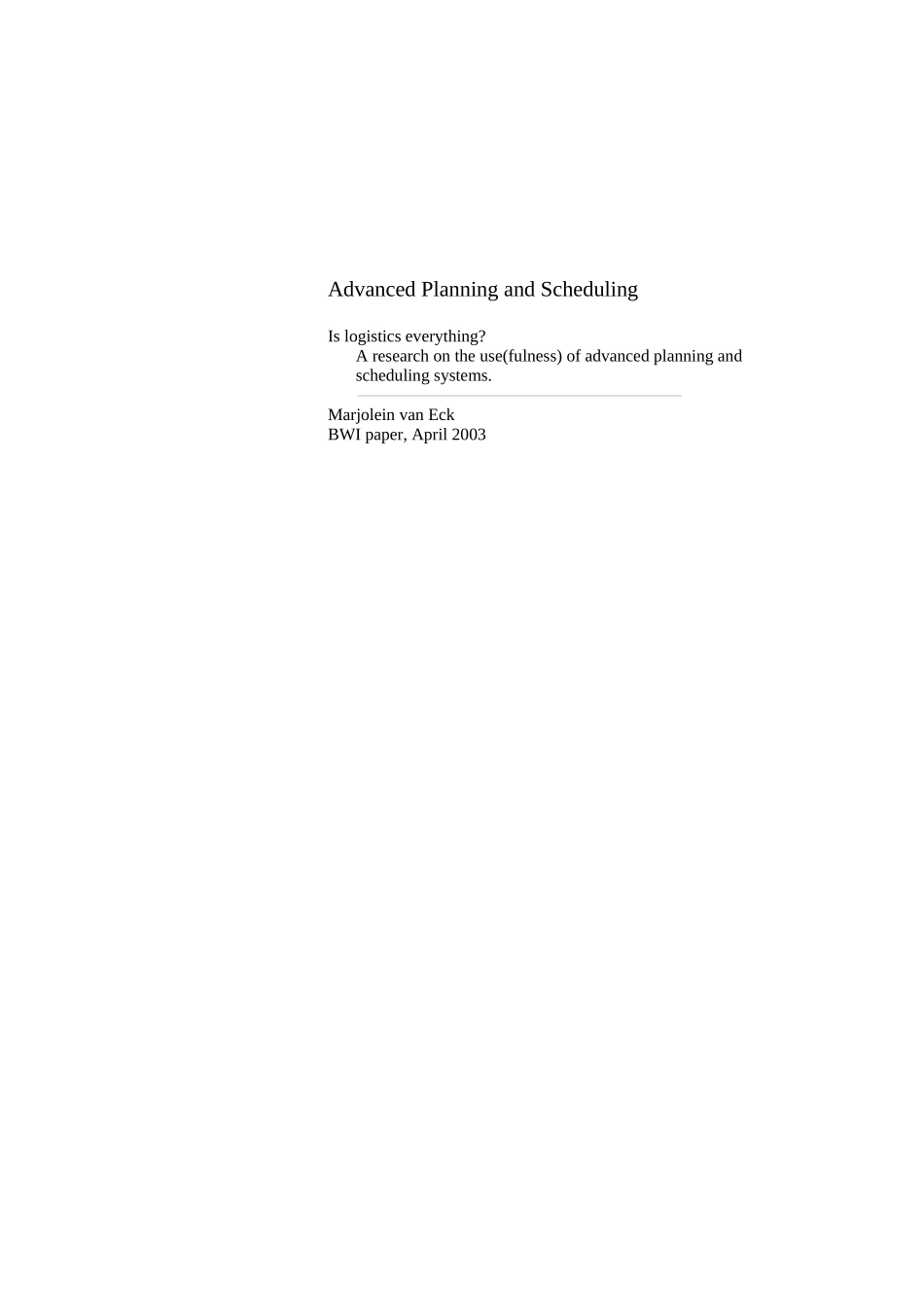 Advanced Planning and Scheduling

Is logistics everything?
A research on the use(fulness) of advanced planning and scheduling systems.

Marjolein van Eck
BWI paper, April 2003